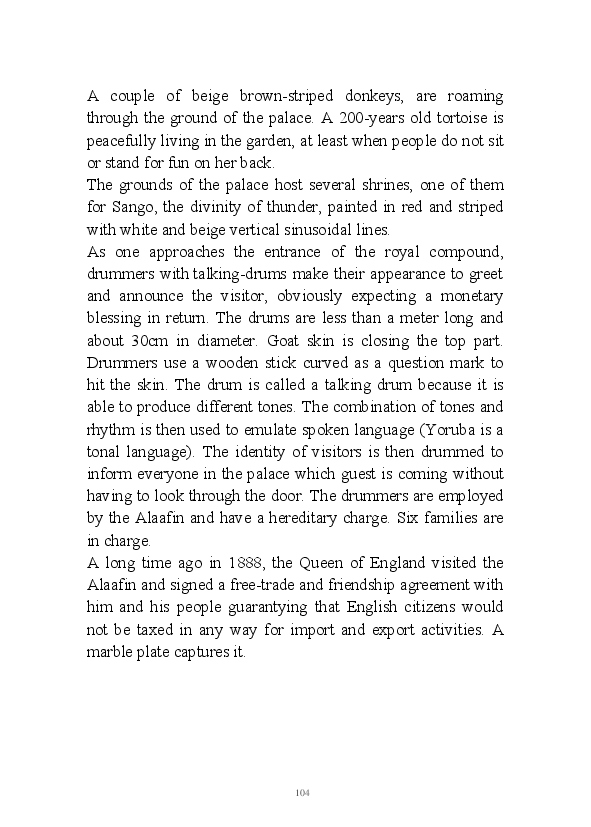 A couple of beige brown-striped donkeys, are roaming through the ground of the palace. A 200-years old tortoise is peacefully living in the garden, at least when people do not sit or stand for fun on her back.

The grounds of the palace host several shrines, one of them for Sango, the divinity of thunder, painted in red and striped with white and beige vertical sinusoidal lines.

As one approaches the entrance of the royal compound, drummers with talking-drums make their appearance to greet and announce the visitor, obviously expecting a monetary blessing in return. The drums are less than a meter long and about 30cm in diameter. Goat skin is closing the top part. Drummers use a wooden stick curved as a question mark to hit the skin. The drum is called a talking drum because it is able to produce different tones. The combination of tones and rhythm is then used to emulate spoken language (Yoruba is a tonal language). The identity of visitors is then drummed to inform everyone in the palace which guest is coming without having to look through the door. The drummers are employed by the Alaafin and have a hereditary charge. Six families are in charge.

A long time ago in 1888, the Queen of England visited the Alaafin and signed a free-trade and friendship agreement with him and his people guarantying that English citizens would not be taxed in any way for import and export activities. A marble plate captures it.

104